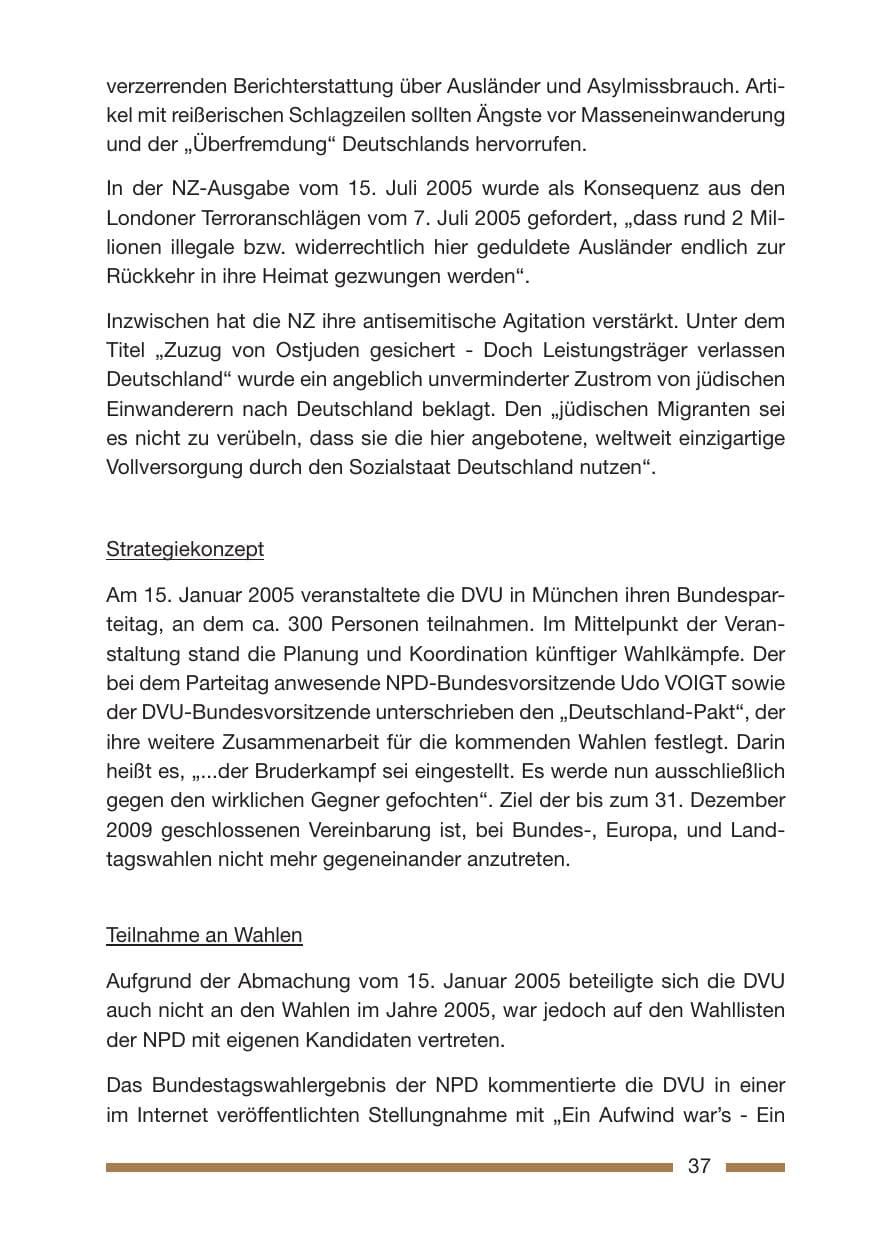 verzerrenden Berichterstattung über Ausländer und Asylmissbrauch. Artikel mit reißerischen Schlagzeilen sollten Ängste vor Masseneinwanderung und der „Überfremdung“ Deutschlands hervorrufen.

In der NZ-Ausgabe vom 15. Juli 2005 wurde als Konsequenz aus den Londoner Terroranschlägen vom 7. Juli 2005 gefordert, „dass rund 2 Millionen illegale bzw. widerrechtlich hier geduldete Ausländer endlich zur Rückkehr in ihre Heimat gezwungen werden“.

Inzwischen hat die NZ ihre antisemitische Agitation verstärkt. Unter dem Titel „Zuzug von Ostjuden gesichert - Doch Leistungsträger verlassen Deutschland“ wurde ein angeblich unverminderter Zustrom von jüdischen Einwanderern nach Deutschland beklagt. Den „jüdischen Migranten sei es nicht zu verübeln, dass sie die hier angebotene, weltweit einzigartige Vollversorgung durch den Sozialstaat Deutschland nutzen“.

Strategiekonzept

Am 15. Januar 2005 veranstaltete die DVU in München ihren Bundesparteitag, an dem ca. 300 Personen teilnahmen. Im Mittelpunkt der Veranstaltung stand die Planung und Koordination künftiger Wahlkämpfe. Der bei dem Parteitag anwesende NPD-Bundesvorsitzende Udo VOIGT sowie der DVU-Bundesvorsitzende unterschrieben den „Deutschland-Pakt“, der ihre weitere Zusammenarbeit für die kommenden Wahlen festlegt. Darin heißt es, „...der Bruderkampf sei eingestellt. Es werde nun ausschließlich gegen den wirklichen Gegner gefochten“. Ziel der bis zum 31. Dezember 2009 geschlossenen Vereinbarung ist, bei Bundes-, Europa, und Landtagswahlen nicht mehr gegeneinander anzutreten.

Teilnahme an Wahlen

Aufgrund der Abmachung vom 15. Januar 2005 beteiligte sich die DVU auch nicht an den Wahlen im Jahre 2005, war jedoch auf den Wahllisten der NPD mit eigenen Kandidaten vertreten.

Das Bundestagswahlergebnis der NPD kommentierte die DVU in einer im Internet veröffentlichten Stellungnahme mit „Ein Aufwind war's - Ein

37